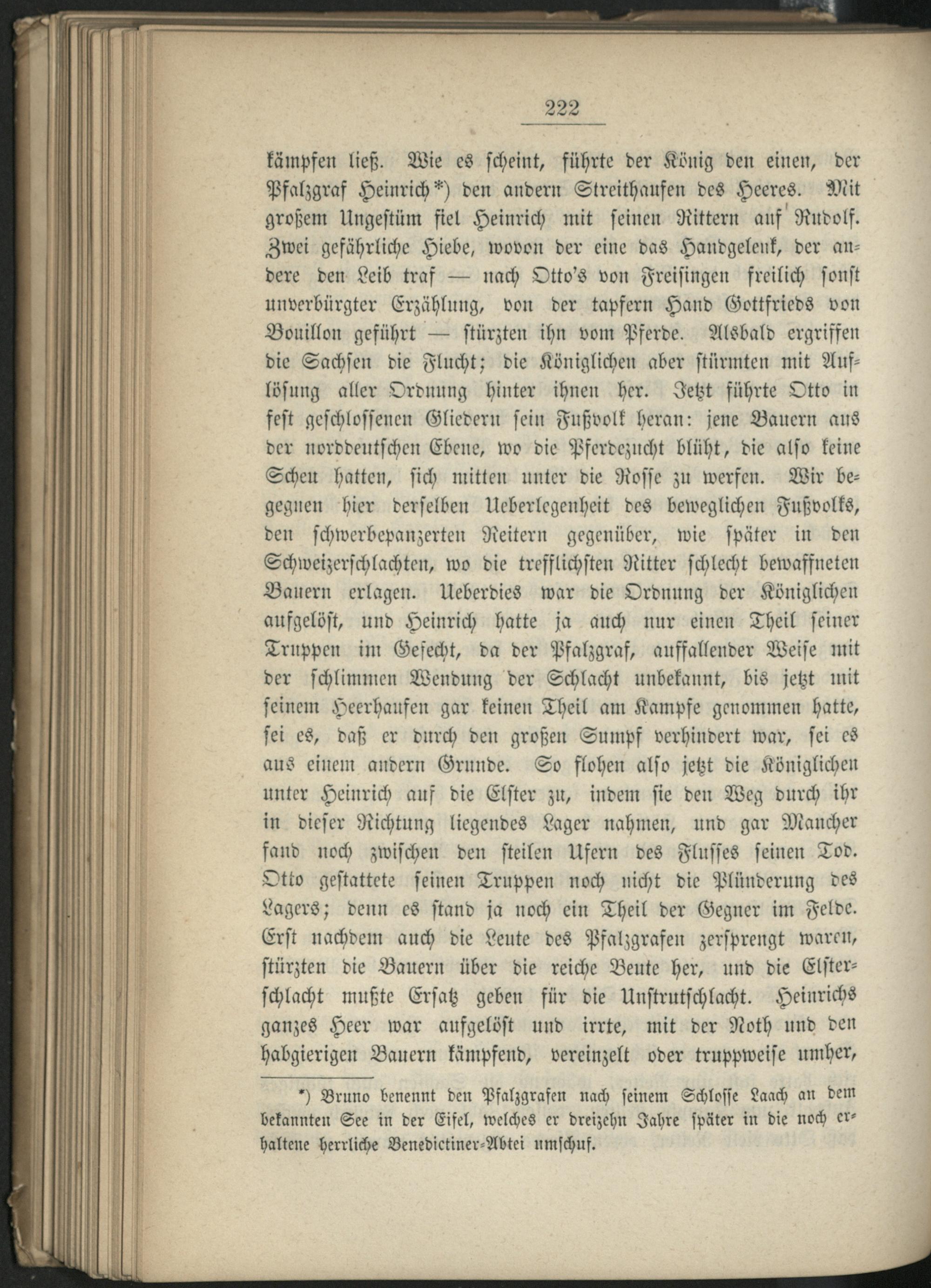 222

kämpfen ließ. Wie es scheint, führte der König den einen, der Pfalzgraf Heinrich*) den andern Streithaufen des Heeres. Mit großem Ungestüm fiel Heinrich mit seinen Rittern auf Rudolf. Zwei gefährliche Hiebe, wovon der eine das Handgelenk, der andere den Leib traf — nach Otto's von Freisingen freilich sonst unverbürgter Erzählung, von der tapfern Hand Gottfrieds von Bouillon geführt — stürzten ihn vom Pferde. Alsbald ergriffen die Sachsen die Flucht; die Königlichen aber stürmten mit Auflösung aller Ordnung hinter ihnen her. Jetzt führte Otto in fest geschlossenen Gliedern sein Fußvolk heran: jene Bauern aus der norddeutschen Ebene, wo die Pferdezucht blüht, die also keine Scheu hatten, sich mitten unter die Rosse zu werfen. Wir begegnen hier derselben Ueberlegenheit des beweglichen Fußvolks, den schwerbepanzerten Reitern gegenüber, wie später in den Schweizerschlachten, wo die trefflichsten Ritter schlecht bewaffneten Bauern erlagen. Ueberdies war die Ordnung der Königlichen aufgelöst, und Heinrich hatte ja auch nur einen Theil seiner Truppen im Gefecht, da der Pfalzgraf, auffallender Weise mit der schlimmen Wendung der Schlacht unbekannt, bis jetzt mit seinem Heerhaufen gar keinen Theil am Kampfe genommen hatte, sei es, daß er durch den großen Sumpf verhindert war, sei es aus einem andern Grunde. So flohen also jetzt die Königlichen unter Heinrich auf die Elster zu, indem sie den Weg durch ihr in dieser Richtung liegendes Lager nahmen, und gar Mancher fand noch zwischen den steilen Ufern des Flusses seinen Tod. Otto gestattete seinen Truppen noch nicht die Plünderung des Lagers; denn es stand ja noch ein Theil der Gegner im Felde. Erst nachdem auch die Leute des Pfalzgrafen zersprengt waren, stürzten die Bauern über die reiche Beute her, und die Elsterschlacht mußte Ersatz geben für die Unstrutschlacht. Heinrichs ganzes Heer war aufgelöst und irrte, mit der Noth und den habgierigen Bauern kämpfend, vereinzelt oder truppweise umher,

*) Bruno benennt den Pfalzgrafen nach seinem Schlosse Laach an dem bekannten See in der Eifel, welches er dreizehn Jahre später in die noch erhaltene herrliche Benedictiner-Abtei umschuf.